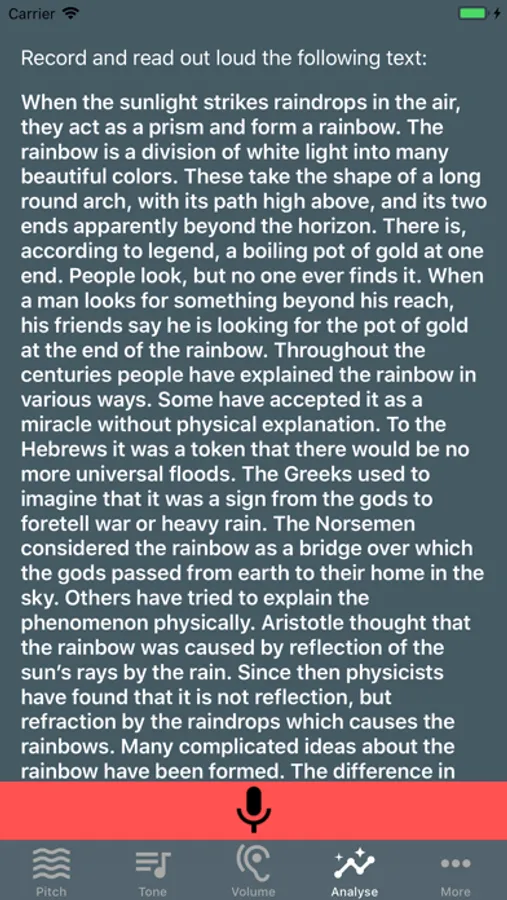 Carrier

Record and read out loud the following text:

When the sunlight strikes raindrops in the air, they act as a prism and form a rainbow. The rainbow is a division of white light into many beautiful colors. These take the shape of a long round arch, with its path high above, and its two ends apparently beyond the horizon. There is, according to legend, a boiling pot of gold at one end. People look, but no one ever finds it. When a man looks for something beyond his reach, his friends say he is looking for the pot of gold at the end of the rainbow. Throughout the centuries people have explained the rainbow in various ways. Some have accepted it as a miracle without physical explanation. To the Hebrews it was a token that there would be no more universal floods. The Greeks used to imagine that it was a sign from the gods to foretell war or heavy rain. The Norsemen considered the rainbow as a bridge over which the gods passed from earth to their home in the sky. Others have tried to explain the phenomenon physically. Aristotle thought that the rainbow was caused by reflection of the sun's rays by the rain. Since then physicists have found that it is not reflection, but refraction by the raindrops which causes the rainbows. Many complicated ideas about the rainbow have been formed. The difference in

Pitch Tone Volume Analyse More